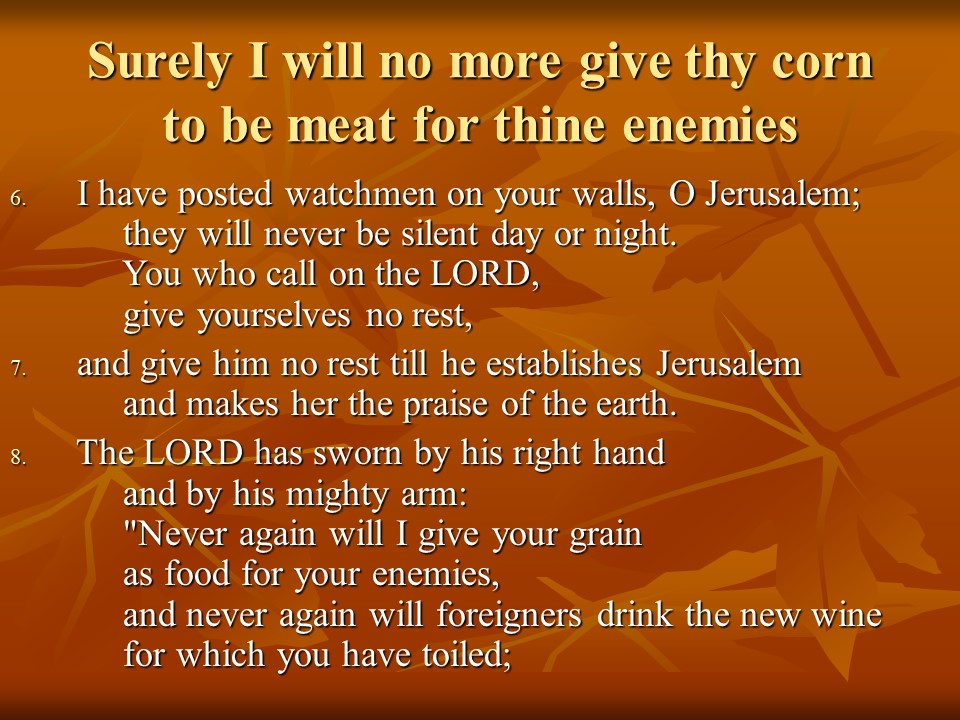 Surely I will no more give thy corn to be meat for thine enemies

6. I have posted watchmen on your walls, O Jerusalem;
they will never be silent day or night.
You who call on the LORD,
give yourselves no rest,

7. and give him no rest till he establishes Jerusalem
and makes her the praise of the earth.

8. The LORD has sworn by his right hand
and by his mighty arm:
"Never again will I give your grain
as food for your enemies,
and never again will foreigners drink the new wine
for which you have toiled;